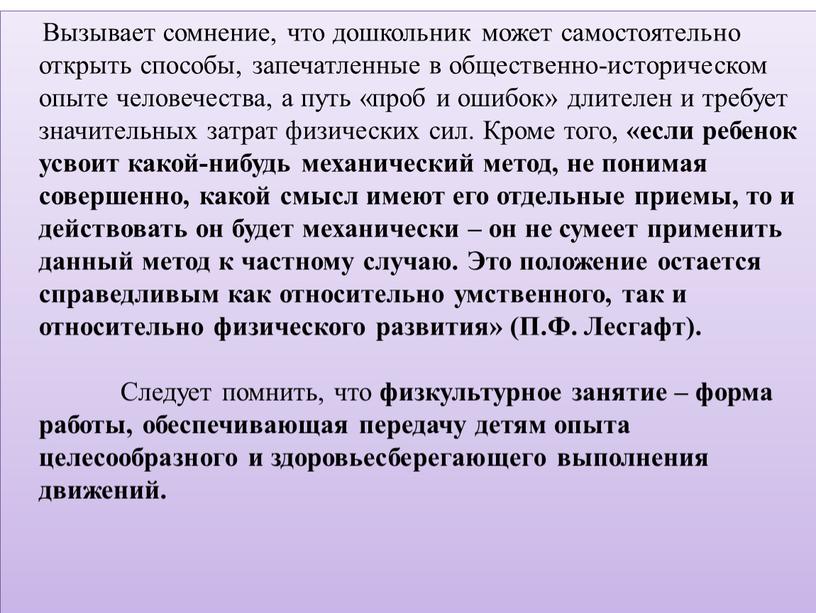 Вызывает сомнение, что дошкольник может самостоятельно открыть способы, запечатленные в общественно-историческом опыте человечества, а путь «проб и ошибок» длителен и требует значительных затрат физических сил. Кроме того, «если ребенок усвоит какой-нибудь механический метод, не понимая совершенно, какой смысл имеют его отдельные приемы, то и действовать он будет механически – он не сумеет применить данный метод к частному случаю. Это положение остается справедливым как относительно умственного, так и относительно физического развития» (П.Ф. Лесгафт).

Следует помнить, что физкультурное занятие – форма работы, обеспечивающая передачу детям опыта целесообразного и здоровьесберегающего выполнения движений.